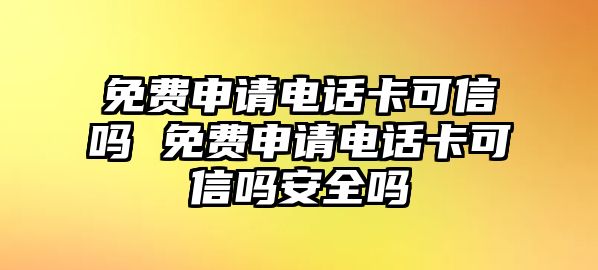 免费申请电话卡可信吗 免费申请电话卡可信吗安全吗